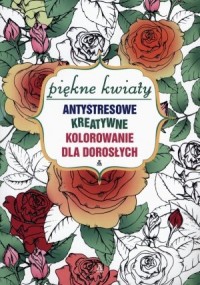 piękne kwiaty

ANTYSTRESOWE
KREATYWNE
KOLOROWANIE
DLA DOROSŁYCH